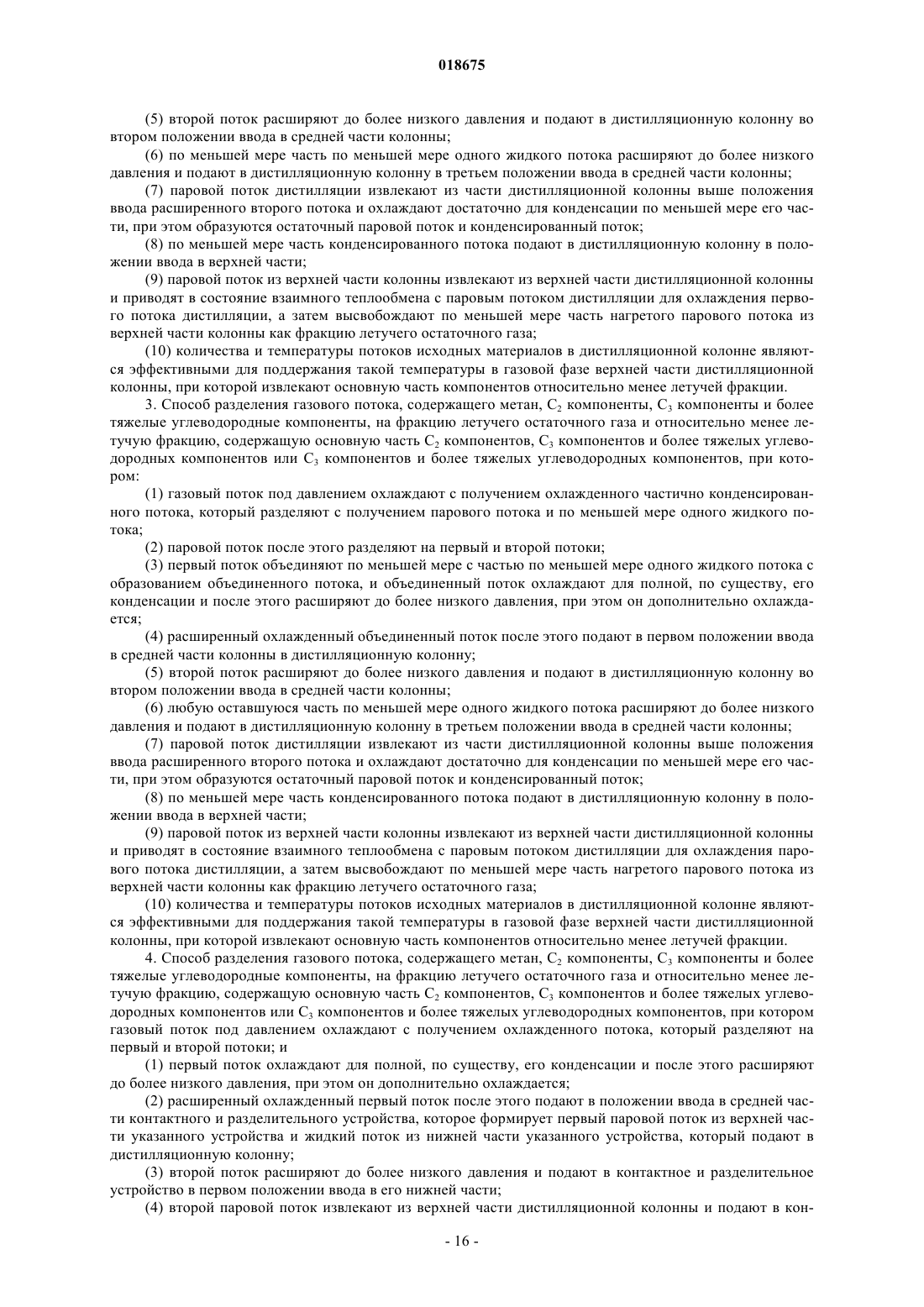 018675

(5) второй поток расширяют до более низкого давления и подают в дистилляционную колонну во втором положении ввода в средней части колонны;

(6) по меньшей мере часть по меньшей мере одного жидкого потока расширяют до более низкого давления и подают в дистилляционную колонну в третьем положении ввода в средней части колонны;

(7) паровой поток дистилляции извлекают из части дистилляционной колонны выше положения ввода расширенного второго потока и охлаждают достаточно для конденсации по меньшей мере его части, при этом образуются остаточный паровой поток и конденсированный поток;

(8) по меньшей мере часть конденсированного потока подают в дистилляционную колонну в положении ввода в верхней части;

(9) паровой поток из верхней части колонны извлекают из верхней части дистилляционной колонны и приводят в состояние взаимного теплообмена с паровым потоком дистилляции для охлаждения первого потока дистилляции, а затем высвобождают по меньшей мере часть нагретого парового потока из верхней части колонны как фракцию летучего остаточного газа;

(10) количества и температуры потоков исходных материалов в дистилляционной колонне являются эффективными для поддержания такой температуры в газовой фазе верхней части дистилляционной колонны, при которой извлекают основную часть компонентов относительно менее летучей фракции.

3. Способ разделения газового потока, содержащего метан, $C_2$ компоненты, $C_3$ компоненты и более тяжелые углеводородные компоненты, на фракцию летучего остаточного газа и относительно менее летучую фракцию, содержащую основную часть $C_2$ компонентов, $C_3$ компонентов и более тяжелых углеводородных компонентов или $C_3$ компонентов и более тяжелых углеводородных компонентов, при котором:

(1) газовый поток под давлением охлаждают с получением охлажденного частично конденсированного потока, который разделяют с получением парового потока и по меньшей мере одного жидкого потока;

(2) паровой поток после этого разделяют на первый и второй потоки;

(3) первый поток объединяют по меньшей мере с частью по меньшей мере одного жидкого потока с образованием объединенного потока, и объединенный поток охлаждают для полной, по существу, его конденсации и после этого расширяют до более низкого давления, при этом он дополнительно охлаждается;

(4) расширенный охлажденный объединенный поток после этого подают в первом положении ввода в средней части колонны в дистилляционную колонну;

(5) второй поток расширяют до более низкого давления и подают в дистилляционную колонну во втором положении ввода в средней части колонны;

(6) любую оставшуюся часть по меньшей мере одного жидкого потока расширяют до более низкого давления и подают в дистилляционную колонну в третьем положении ввода в средней части колонны;

(7) паровой поток дистилляции извлекают из части дистилляционной колонны выше положения ввода расширенного второго потока и охлаждают достаточно для конденсации по меньшей мере его части, при этом образуются остаточный паровой поток и конденсированный поток;

(8) по меньшей мере часть конденсированного потока подают в дистилляционную колонну в положении ввода в верхней части;

(9) паровой поток из верхней части колонны извлекают из верхней части дистилляционной колонны и приводят в состояние взаимного теплообмена с паровым потоком дистилляции для охлаждения парового потока дистилляции, а затем высвобождают по меньшей мере часть нагретого парового потока из верхней части колонны как фракцию летучего остаточного газа;

(10) количества и температуры потоков исходных материалов в дистилляционной колонне являются эффективными для поддержания такой температуры в газовой фазе верхней части дистилляционной колонны, при которой извлекают основную часть компонентов относительно менее летучей фракции.

4. Способ разделения газового потока, содержащего метан, $C_2$ компоненты, $C_3$ компоненты и более тяжелые углеводородные компоненты, на фракцию летучего остаточного газа и относительно менее летучую фракцию, содержащую основную часть $C_2$ компонентов, $C_3$ компонентов и более тяжелых углеводородных компонентов или $C_3$ компонентов и более тяжелых углеводородных компонентов, при котором газовый поток под давлением охлаждают с получением охлажденного потока, который разделяют на первый и второй потоки; и

(1) первый поток охлаждают для полной, по существу, его конденсации и после этого расширяют до более низкого давления, при этом он дополнительно охлаждается;

(2) расширенный охлажденный первый поток после этого подают в положении ввода в средней части контактного и разделительного устройства, которое формирует первый паровой поток из верхней части указанного устройства и жидкий поток из нижней части указанного устройства, который подают в дистилляционную колонну;

(3) второй поток расширяют до более низкого давления и подают в контактное и разделительное устройство в первом положении ввода в его нижней части;

(4) второй паровой поток извлекают из верхней части дистилляционной колонны и подают в кон-

- 16 -